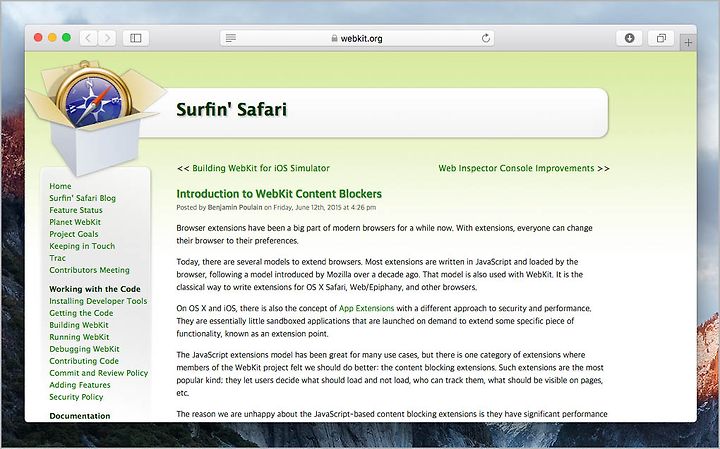 webkit.org

Surfin' Safari

Home
Surfin' Safari Blog
Feature Status
Planet WebKit
Project Goals
Keeping in Touch
Trac
Contributors Meeting

Working with the Code
Installing Developer Tools
Getting the Code
Building WebKit
Running WebKit
Debugging WebKit
Contributing Code
Commit and Review Policy
Adding Features
Security Policy

Documentation

<< Building WebKit for iOS Simulator

Web Inspector Console Improvements >>

Introduction to WebKit Content Blockers

Posted by Benjamin Poulain on Friday, June 12th, 2015 at 4:26 pm

Browser extensions have been a big part of modern browsers for a while now. With extensions, everyone can change their browser to their preferences.

Today, there are several models to extend browsers. Most extensions are written in JavaScript and loaded by the browser, following a model introduced by Mozilla over a decade ago. That model is also used with WebKit. It is the classical way to write extensions for OS X Safari, Web/Epiphany, and other browsers.

On OS X and iOS, there is also the concept of App Extensions with a different approach to security and performance. They are essentially little sandboxed applications that are launched on demand to extend some specific piece of functionality, known as an extension point.

The JavaScript extensions model has been great for many use cases, but there is one category of extensions where members of the WebKit project felt we should do better: the content blocking extensions. Such extensions are the most popular kind; they let users decide what should load and not load, who can track them, what should be visible on pages, etc.

The reason we are unhappy about the JavaScript-based content blocking extensions is they have significant performance